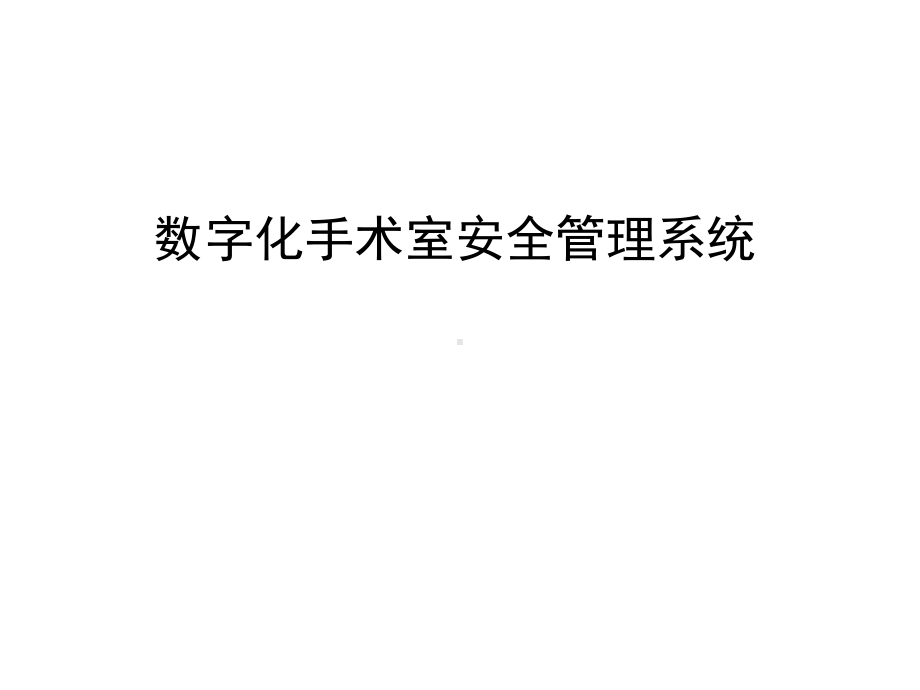 数字化手术室安全管理系统